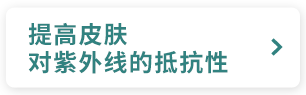 提高皮肤
对紫外线的抵抗性